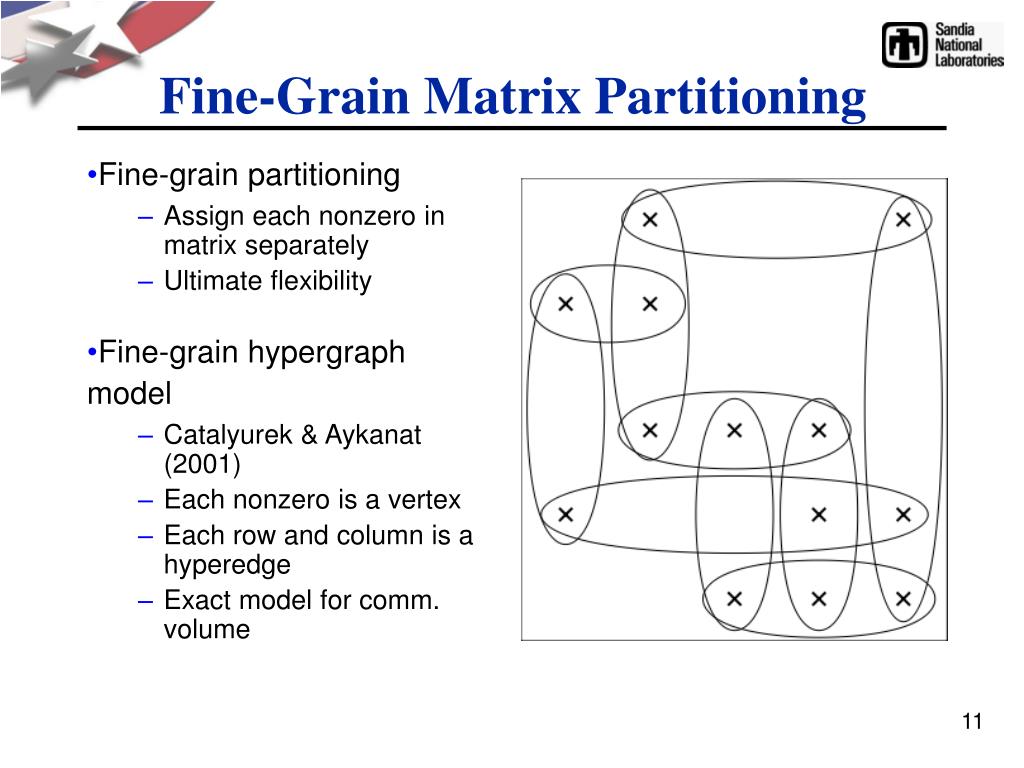 Sandia National Laboratories

Fine-Grain Matrix Partitioning

•Fine-grain partitioning
– Assign each nonzero in matrix separately
– Ultimate flexibility

•Fine-grain hypergraph model
– Catalyurek & Aykanat (2001)
– Each nonzero is a vertex
– Each row and column is a hyperedge
– Exact model for comm. volume

× ×
× ×
× × ×
× × ×
× × ×

11